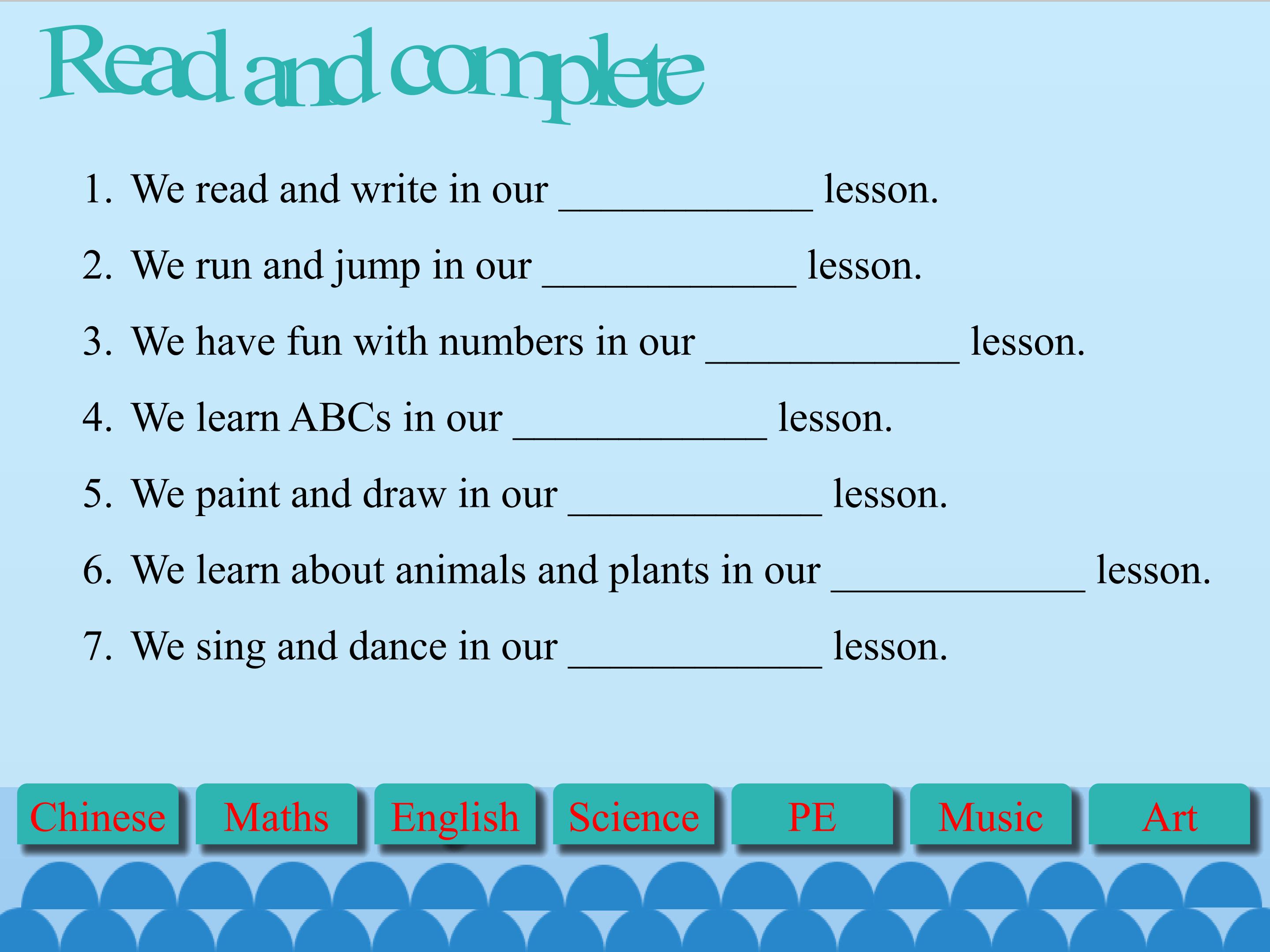 Read and complete

1. We read and write in our ____ lesson.

2. We run and jump in our ____ lesson.

3. We have fun with numbers in our ____ lesson.

4. We learn ABCs in our ____ lesson.

5. We paint and draw in our ____ lesson.

6. We learn about animals and plants in our ____ lesson.

7. We sing and dance in our ____ lesson.

Chinese Maths English Science PE Music Art